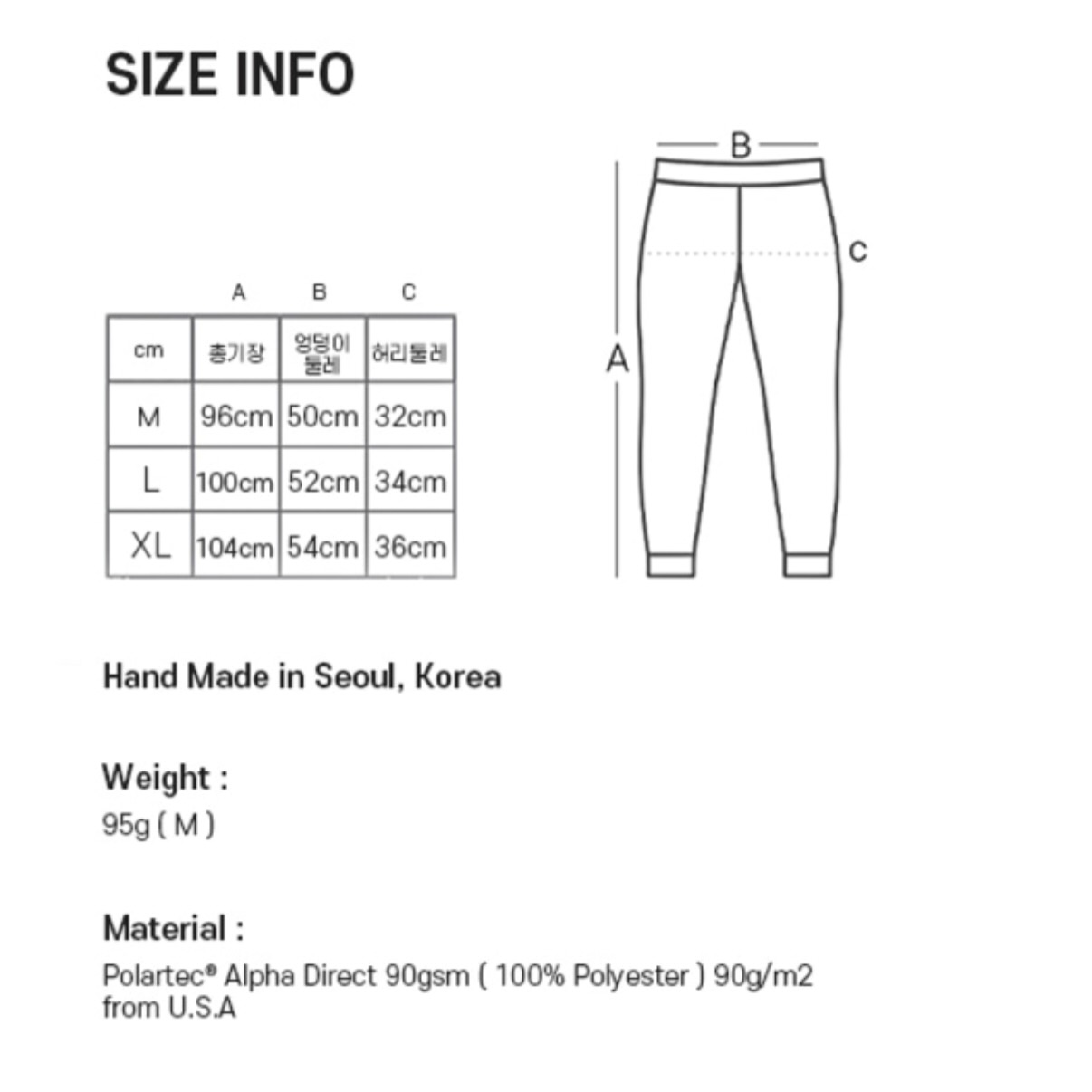 SIZE INFO

|  | A | B | C |
|---|---|---|---|
| cm | 총기장 | 엉덩이 둘레 | 허리둘레 |
| M | 96cm | 50cm | 32cm |
| L | 100cm | 52cm | 34cm |
| XL | 104cm | 54cm | 36cm |

B
c
A

Hand Made in Seoul, Korea

Weight :
95g ( M )

Material :
Polartec® Alpha Direct 90gsm ( 100% Polyester ) 90g/m2 from U.S.A